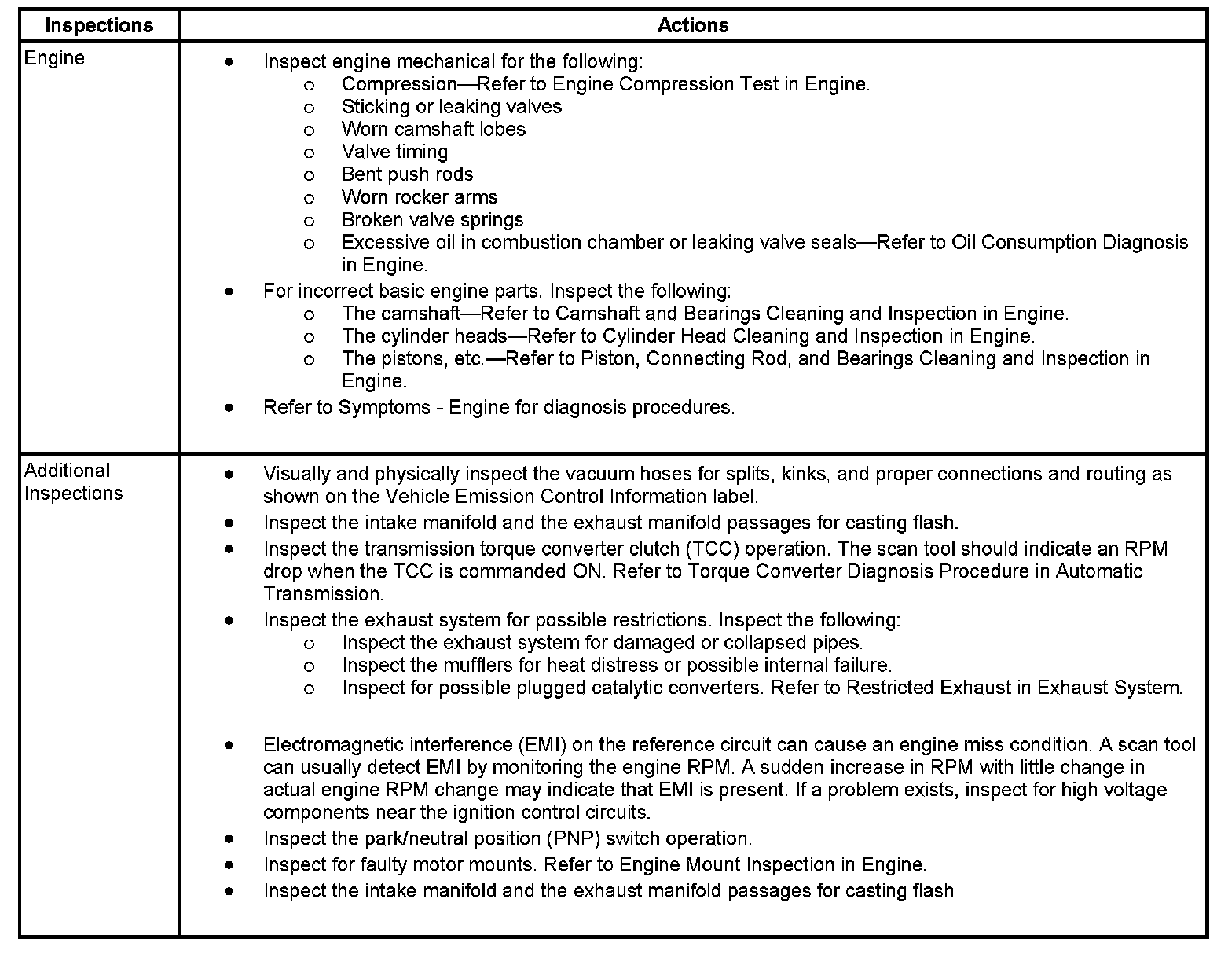 | Inspections | Actions |
|---|---|
| Engine | • Inspect engine mechanical for the following:<br>o Compression—Refer to Engine Compression Test in Engine.<br>o Sticking or leaking valves<br>o Worn camshaft lobes<br>o Valve timing<br>o Bent push rods<br>o Worn rocker arms<br>o Broken valve springs<br>o Excessive oil in combustion chamber or leaking valve seals—Refer to Oil Consumption Diagnosis in Engine.<br>• For incorrect basic engine parts. Inspect the following:<br>o The camshaft—Refer to Camshaft and Bearings Cleaning and Inspection in Engine.<br>o The cylinder heads—Refer to Cylinder Head Cleaning and Inspection in Engine.<br>o The pistons, etc.—Refer to Piston, Connecting Rod, and Bearings Cleaning and Inspection in Engine.<br>• Refer to Symptoms - Engine for diagnosis procedures. |
| Additional Inspections | • Visually and physically inspect the vacuum hoses for splits, kinks, and proper connections and routing as shown on the Vehicle Emission Control Information label.<br>• Inspect the intake manifold and the exhaust manifold passages for casting flash.<br>• Inspect the transmission torque converter clutch (TCC) operation. The scan tool should indicate an RPM drop when the TCC is commanded ON. Refer to Torque Converter Diagnosis Procedure in Automatic Transmission.<br>• Inspect the exhaust system for possible restrictions. Inspect the following:<br>o Inspect the exhaust system for damaged or collapsed pipes.<br>o Inspect the mufflers for heat distress or possible internal failure.<br>o Inspect for possible plugged catalytic converters. Refer to Restricted Exhaust in Exhaust System.<br>• Electromagnetic interference (EMI) on the reference circuit can cause an engine miss condition. A scan tool can usually detect EMI by monitoring the engine RPM. A sudden increase in RPM with little change in actual engine RPM change may indicate that EMI is present. If a problem exists, inspect for high voltage components near the ignition control circuits.<br>• Inspect the park/neutral position (PNP) switch operation.<br>• Inspect for faulty motor mounts. Refer to Engine Mount Inspection in Engine.<br>• Inspect the intake manifold and the exhaust manifold passages for casting flash |